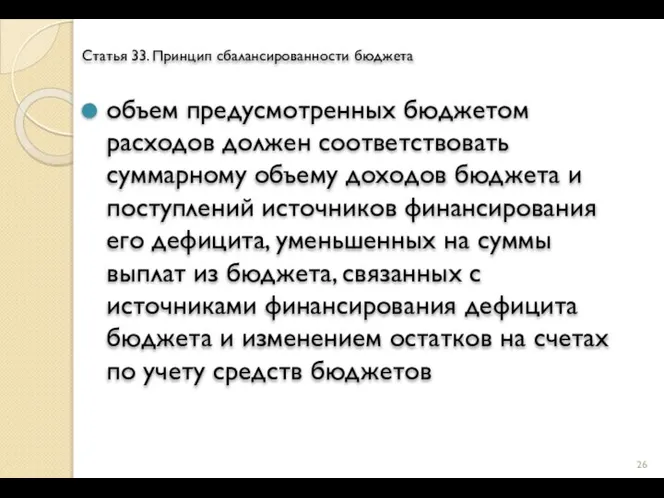 Статья 33. Принцип сбалансированности бюджета

объем предусмотренных бюджетом расходов должен соответствовать суммарному объему доходов бюджета и поступлений источников финансирования его дефицита, уменьшенных на суммы выплат из бюджета, связанных с источниками финансирования дефицита бюджета и изменением остатков на счетах по учету средств бюджетов

26